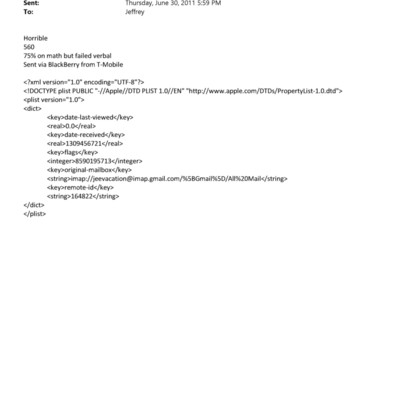 Sent: Thursday, June 30, 2011 5:59 PM
To: Jeffrey

Horrible
560
75% on math but failed verbal
Sent via BlackBerry from T-Mobile

<?xml version="1.0" encoding="UTF-8"?>
<!DOCTYPE plist PUBLIC "-//Apple//DTD PLIST 1.0//EN" "http://www.apple.com/DTDs/PropertyList-1.0.dtd">
<plist version="1.0">
<dict>
<key>date-last-viewed</key>
<real>0.0</real>
<key>date-received</key>
<real>1309456721</real>
<key>flags</key>
<integer>8590195713</integer>
<key>original-mailbox</key>
<string>imap://jeevacation@imap.gmail.com/%5BGmail%5D/All%20Mail</string>
<key>remote-id</key>
<string>164822</string>
</dict>
</plist>